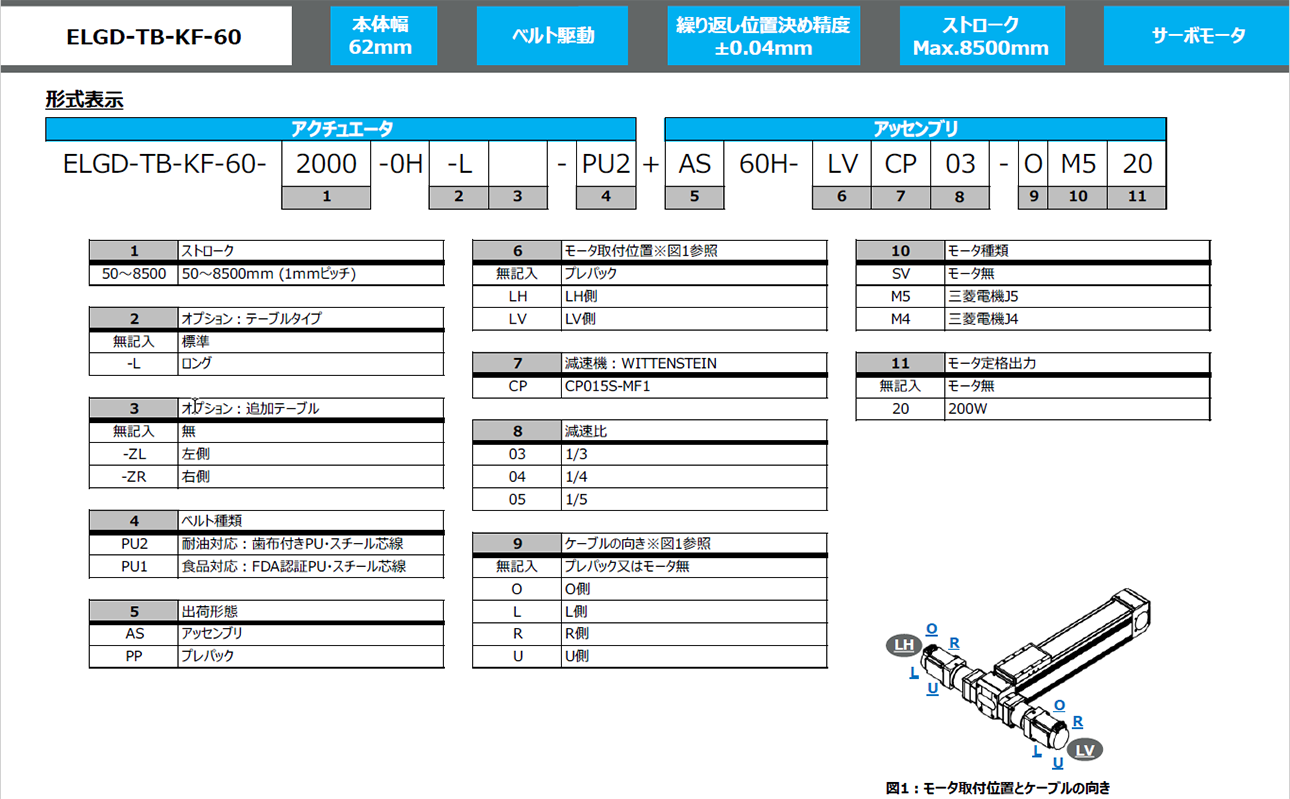 ELGD-TB-KF-60

本体幅 62mm

ベルト駆動

繰り返し位置決め精度 ±0.04mm

ストローク Max.8500mm

サーボモータ

形式表示

アクチュエータ

アッセンブリ

ELGD-TB-KF-60- 2000 -0H -L - PU2 + AS 60H- LV CP 03 - O M5 20

1 2 3 4 5 6 7 8 9 10 11

| 1 | ストローク |
|---|---|
| 50～8500 | 50～8500mm (1mmピッチ) |

| 2 | オプション：テーブルタイプ |
|---|---|
| 無記入 | 標準 |
| -L | ロング |

| 3 | オプション：追加テーブル |
|---|---|
| 無記入 | 無 |
| -ZL | 左側 |
| -ZR | 右側 |

| 4 | ベルト種類 |
|---|---|
| PU2 | 耐油対応：歯布付きPU･スチール芯線 |
| PU1 | 食品対応：FDA認証PU･スチール芯線 |

| 5 | 出荷形態 |
|---|---|
| AS | アッセンブリ |
| PP | プレパック |

| 6 | モータ取付位置※図1参照 |
|---|---|
| 無記入 | プレパック |
| LH | LH側 |
| LV | LV側 |

| 7 | 減速機：WITTENSTEIN |
|---|---|
| CP | CP015S-MF1 |

| 8 | 減速比 |
|---|---|
| 03 | 1/3 |
| 04 | 1/4 |
| 05 | 1/5 |

| 9 | ケーブルの向き※図1参照 |
|---|---|
| 無記入 | プレパック又はモータ無 |
| O | O側 |
| L | L側 |
| R | R側 |
| U | U側 |

| 10 | モータ種類 |
|---|---|
| SV | モータ無 |
| M5 | 三菱電機J5 |
| M4 | 三菱電機J4 |

| 11 | モータ定格出力 |
|---|---|
| 無記入 | モータ無 |
| 20 | 200W |

LH O R L U O R L U LV

図1：モータ取付位置とケーブルの向き